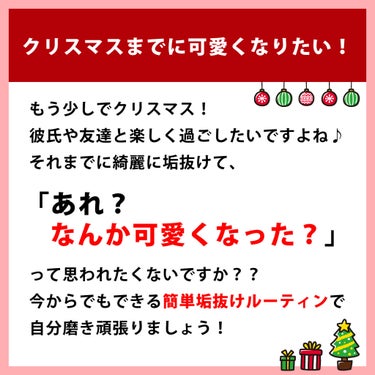 クリスマスまでに可愛くなりたい！

もう少しでクリスマス！
彼氏や友達と楽しく過ごしたいですよね♪
それまでに綺麗に垢抜けて、

「あれ？
なんか可愛くなった？」

って思われたくないですか？？
今からでもできる簡単垢抜けルーティンで
自分磨き頑張りましょう！